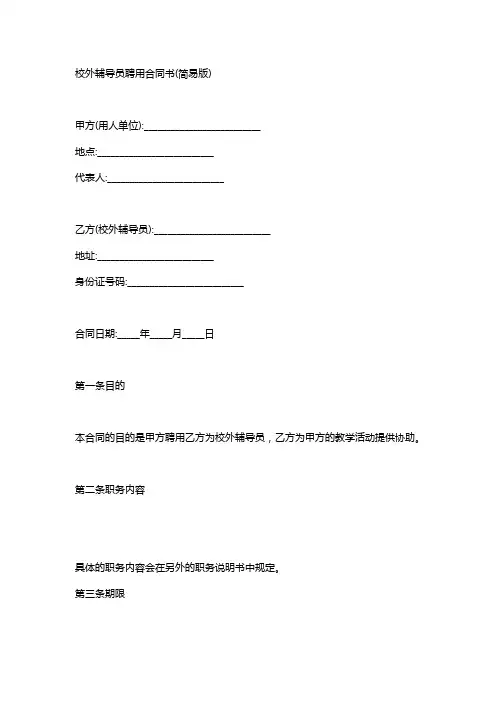 校外辅导员聘用合同书(简易版)

甲方(用人单位):________________________

地点:________________________

代表人:________________________

乙方(校外辅导员):________________________

地址:________________________

身份证号码:________________________

合同日期:____年____月____日

第一条目的

本合同的目的是甲方聘用乙方为校外辅导员，乙方为甲方的教学活动提供协助。

第二条职务内容

具体的职务内容会在另外的职务说明书中规定。

第三条期限